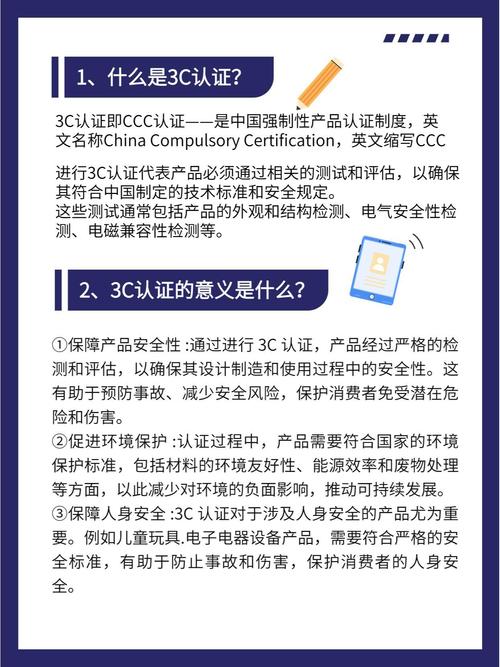 1、什么是3C认证?

3C认证即CCC认证——是中国强制性产品认证制度，英文名称China Compulsory Certification，英文缩写CCC

进行3C认证代表产品必须通过相关的测试和评估，以确保其符合中国制定的技术标准和安全规定。
这些测试通常包括产品的外观和结构检测、电气安全性检测、电磁兼容性检测等。

2、3C认证的意义是什么?

①保障产品安全性 :通过进行 3C 认证，产品经过严格的检测和评估，以确保其设计制造和使用过程中的安全性。这有助于预防事故、减少安全风险，保护消费者免受潜在危险和伤害。
②促进环境保护 :认证过程中，产品需要符合国家的环境保护标准，包括材料的环境友好性、能源效率和废物处理等方面，以此减少对环境的负面影响，推动可持续发展。
③保障人身安全 :3C 认证对于涉及人身安全的产品尤为重要。例如儿童玩具.电子电器设备产品，需要符合严格的安全标准，有助于防止事故和伤害，保护消费者的人身安全。